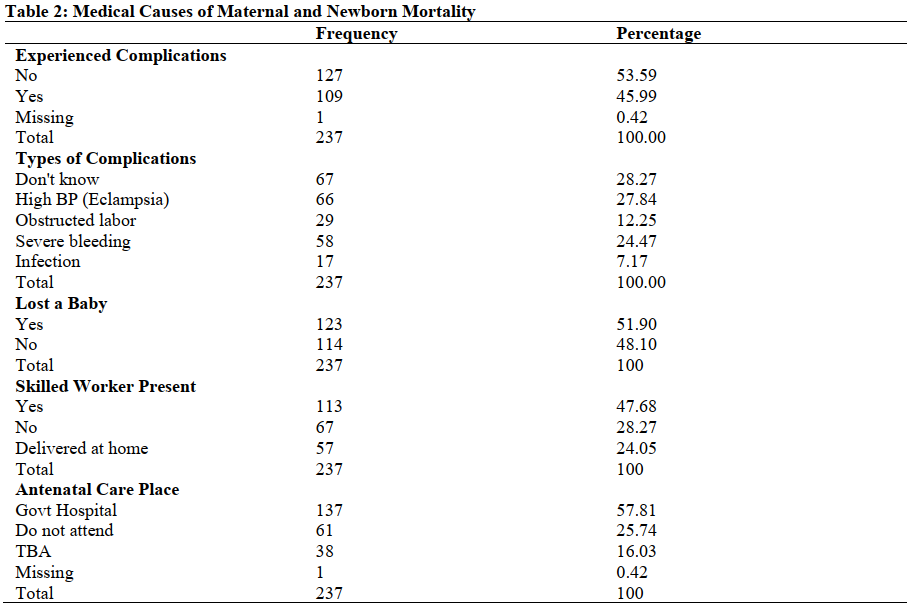 Table 2: Medical Causes of Maternal and Newborn Mortality

| | Frequency | Percentage |
|---|---|---|
| **Experienced Complications** | | |
| No | 127 | 53.59 |
| Yes | 109 | 45.99 |
| Missing | 1 | 0.42 |
| Total | 237 | 100.00 |
| **Types of Complications** | | |
| Don't know | 67 | 28.27 |
| High BP (Eclampsia) | 66 | 27.84 |
| Obstructed labor | 29 | 12.25 |
| Severe bleeding | 58 | 24.47 |
| Infection | 17 | 7.17 |
| Total | 237 | 100.00 |
| **Lost a Baby** | | |
| Yes | 123 | 51.90 |
| No | 114 | 48.10 |
| Total | 237 | 100 |
| **Skilled Worker Present** | | |
| Yes | 113 | 47.68 |
| No | 67 | 28.27 |
| Delivered at home | 57 | 24.05 |
| Total | 237 | 100 |
| **Antenatal Care Place** | | |
| Govt Hospital | 137 | 57.81 |
| Do not attend | 61 | 25.74 |
| TBA | 38 | 16.03 |
| Missing | 1 | 0.42 |
| Total | 237 | 100 |